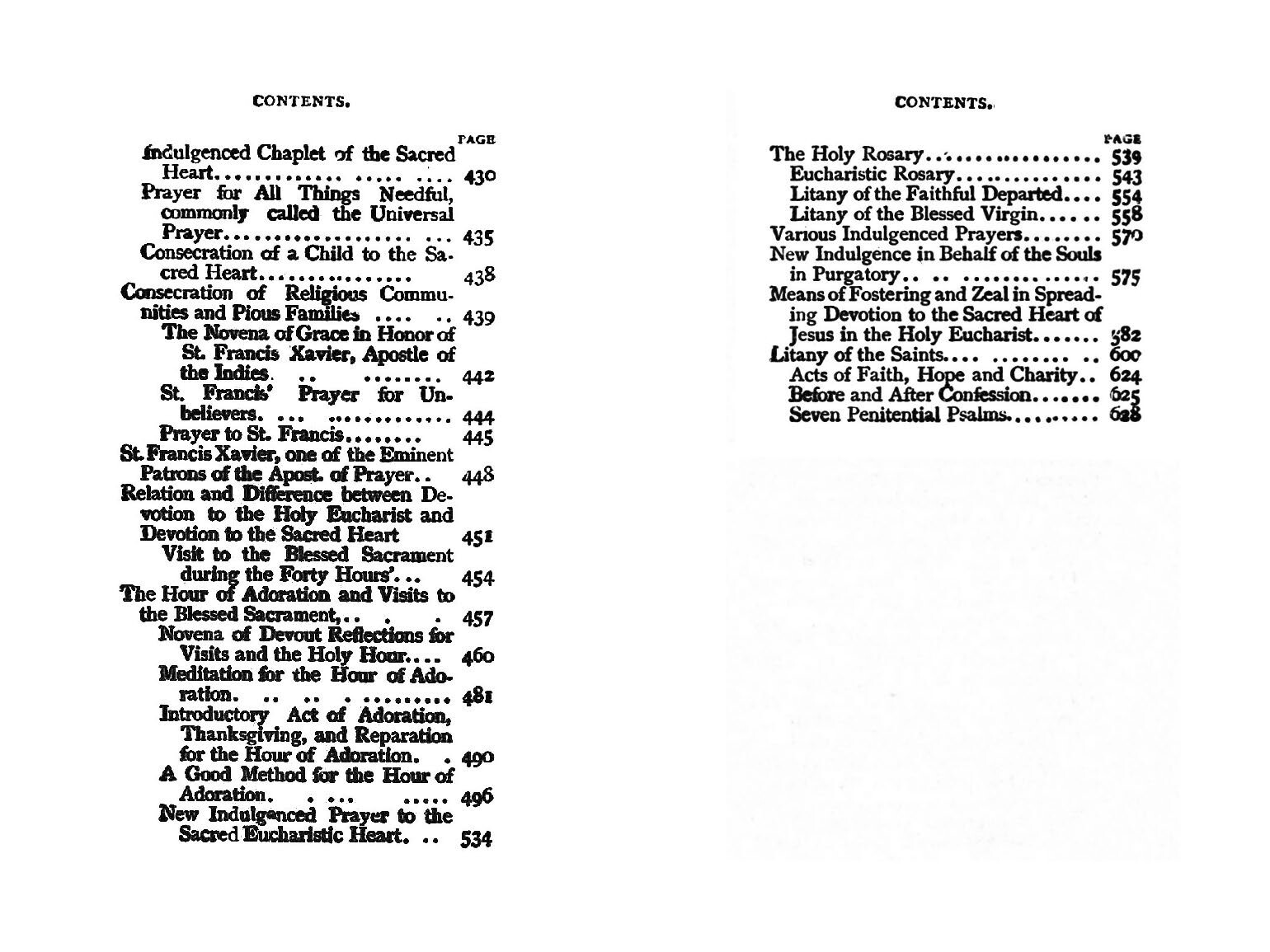 CONTENTS.

PAGE

Indulgenced Chaplet of the Sacred Heart 430

Prayer for All Things Needful, commonly called the Universal Prayer 435

Consecration of a Child to the Sacred Heart 438

Consecration of Religious Communities and Pious Families 439

The Novena of Grace in Honor of St. Francis Xavier, Apostle of the Indies 442

St. Francis' Prayer for Unbelievers 444

Prayer to St. Francis 445

St. Francis Xavier, one of the Eminent Patrons of the Apost. of Prayer 448

Relation and Difference between Devotion to the Holy Eucharist and Devotion to the Sacred Heart 451

Visit to the Blessed Sacrament during the Forty Hours' 454

The Hour of Adoration and Visits to the Blessed Sacrament, 457

Novena of Devout Reflections for Visits and the Holy Hour 460

Meditation for the Hour of Adoration 481

Introductory Act of Adoration, Thanksgiving, and Reparation for the Hour of Adoration 490

A Good Method for the Hour of Adoration 496

New Indulgenced Prayer to the Sacred Eucharistic Heart 534

CONTENTS.

PAGE

The Holy Rosary 539

Eucharistic Rosary 543

Litany of the Faithful Departed 554

Litany of the Blessed Virgin 558

Various Indulgenced Prayers 570

New Indulgence in Behalf of the Souls in Purgatory 575

Means of Fostering and Zeal in Spreading Devotion to the Sacred Heart of Jesus in the Holy Eucharist 582

Litany of the Saints 600

Acts of Faith, Hope and Charity 624

Before and After Confession 625

Seven Penitential Psalms 628